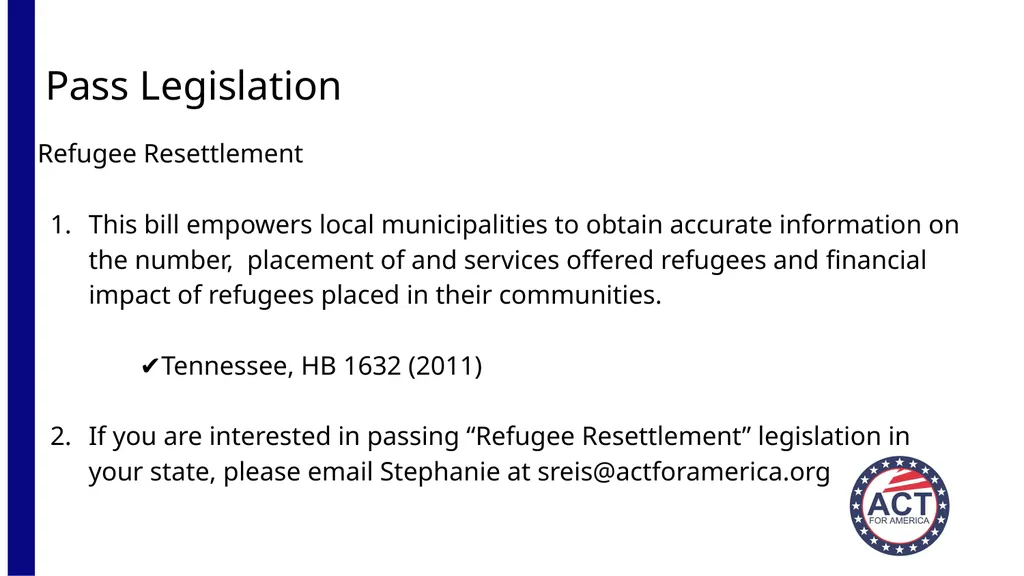 Pass Legislation

Refugee Resettlement

1. This bill empowers local municipalities to obtain accurate information on the number, placement of and services offered refugees and financial impact of refugees placed in their communities.

✔Tennessee, HB 1632 (2011)

2. If you are interested in passing “Refugee Resettlement” legislation in your state, please email Stephanie at sreis@actforamerica.org

ACT FOR AMERICA